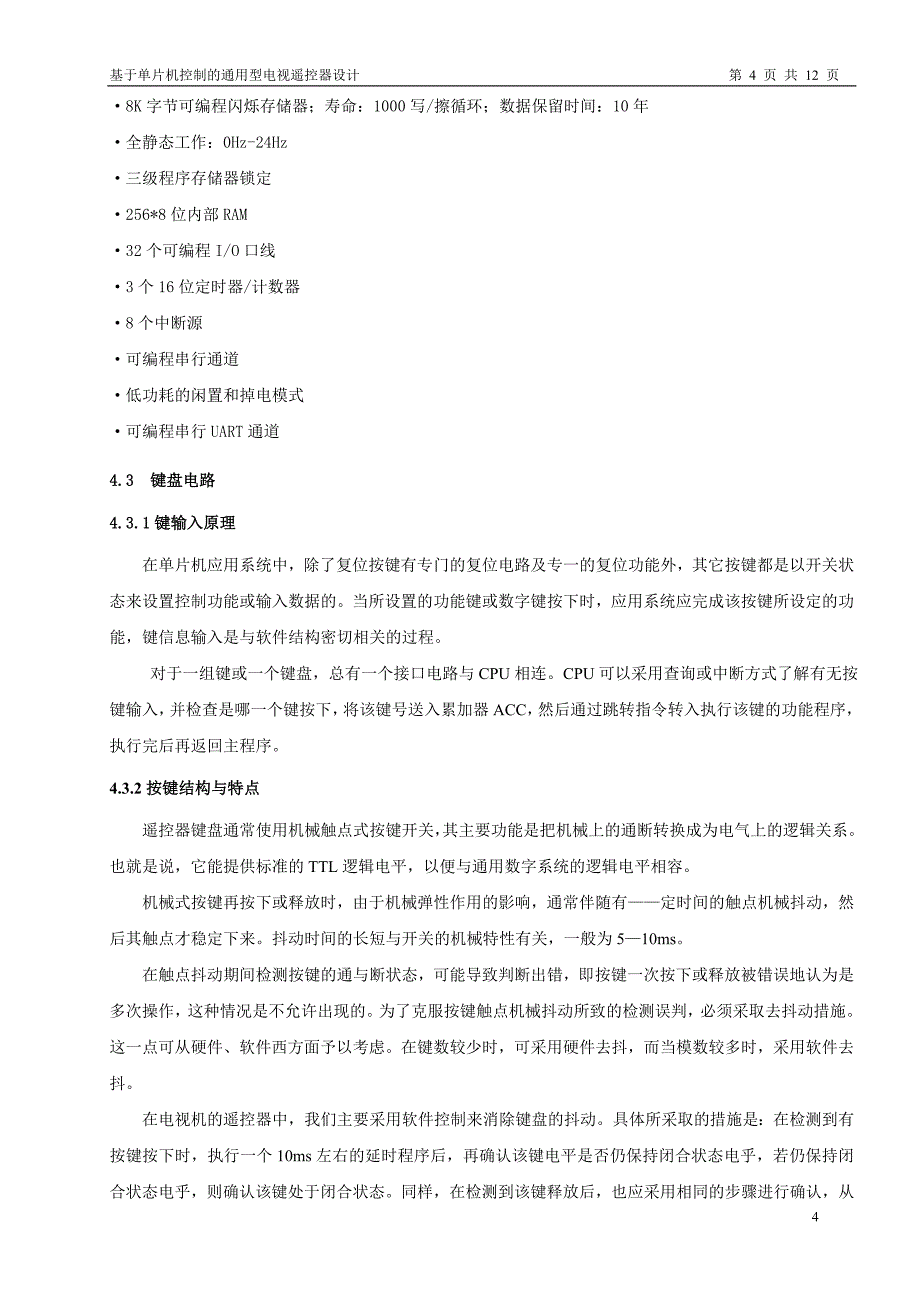 基于单片机控制的通用型电视遥控器设计　　第 4 页 共 12 页

·8K 字节可编程闪烁存储器；寿命：1000 写/擦循环；数据保留时间：10 年

·全静态工作：0Hz-24Hz

·三级程序存储器锁定

·256*8 位内部 RAM

·32 个可编程 I/O 口线

·3 个 16 位定时器/计数器

·8 个中断源

·可编程串行通道

·低功耗的闲置和掉电模式

·可编程串行 UART 通道

4.3　键盘电路

4.3.1 键输入原理

在单片机应用系统中，除了复位按键有专门的复位电路及专一的复位功能外，其它按键都是以开关状态来设置控制功能或输入数据的。当所设置的功能键或数字键按下时，应用系统应完成该按键所设定的功能，键信息输入是与软件结构密切相关的过程。

对于一组键或一个键盘，总有一个接口电路与 CPU 相连。CPU 可以采用查询或中断方式了解有无按键输入，并检查是哪一个键按下，将该键号送入累加器 ACC，然后通过跳转指令转入执行该键的功能程序，执行完后再返回主程序。

4.3.2 按键结构与特点

遥控器键盘通常使用机械触点式按键开关，其主要功能是把机械上的通断转换成为电气上的逻辑关系。也就是说，它能提供标准的 TTL 逻辑电平，以便与通用数字系统的逻辑电平相容。

机械式按键再按下或释放时，由于机械弹性作用的影响，通常伴随有一一定时间的触点机械抖动，然后其触点才稳定下来。抖动时间的长短与开关的机械特性有关，一般为 5—10ms。

在触点抖动期间检测按键的通与断状态，可能导致判断出错，即按键一次按下或释放被错误地认为是多次操作，这种情况是不允许出现的。为了克服按键触点机械抖动所致的检测误判，必须采取去抖动措施。这一点可从硬件、软件西方面予以考虑。在键数较少时，可采用硬件去抖，而当模数较多时，采用软件去抖。

在电视机的遥控器中，我们主要采用软件控制来消除键盘的抖动。具体所采取的措施是：在检测到有按键按下时，执行一个 10ms 左右的延时程序后，再确认该键电平是否仍保持闭合状态电乎，若仍保持闭合状态电乎，则确认该键处于闭合状态。同样，在检测到该键释放后，也应采用相同的步骤进行确认，从

4